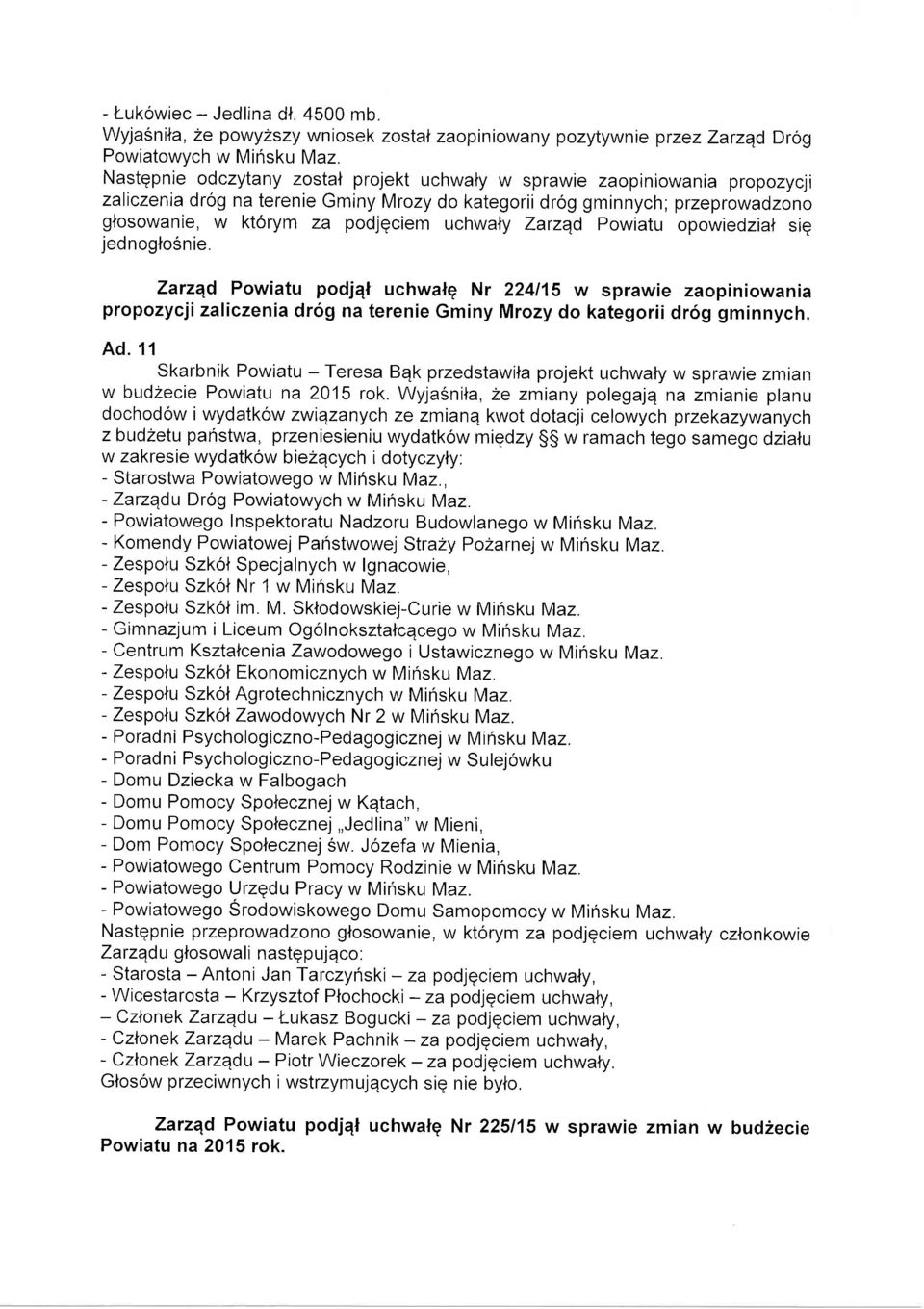 - Łukówiec – Jedlina dł. 4500 mb.
Wyjaśniła, że powyższy wniosek został zaopiniowany pozytywnie przez Zarząd Dróg Powiatowych w Mińsku Maz.
Następnie odczytany został projekt uchwały w sprawie zaopiniowania propozycji zaliczenia dróg na terenie Gminy Mrozy do kategorii dróg gminnych; przeprowadzono głosowanie, w którym za podjęciem uchwały Zarząd Powiatu opowiedział się jednogłośnie.

Zarząd Powiatu podjął uchwałę Nr 224/15 w sprawie zaopiniowania propozycji zaliczenia dróg na terenie Gminy Mrozy do kategorii dróg gminnych.

Ad. 11
Skarbnik Powiatu – Teresa Bąk przedstawiła projekt uchwały w sprawie zmian w budżecie Powiatu na 2015 rok. Wyjaśniła, że zmiany polegają na zmianie planu dochodów i wydatków związanych ze zmianą kwot dotacji celowych przekazywanych z budżetu państwa, przeniesieniu wydatków między §§ w ramach tego samego działu w zakresie wydatków bieżących i dotyczyły:
- Starostwa Powiatowego w Mińsku Maz.,
- Zarządu Dróg Powiatowych w Mińsku Maz.
- Powiatowego Inspektoratu Nadzoru Budowlanego w Mińsku Maz.
- Komendy Powiatowej Państwowej Straży Pożarnej w Mińsku Maz.
- Zespołu Szkół Specjalnych w Ignacowie,
- Zespołu Szkół Nr 1 w Mińsku Maz.
- Zespołu Szkół im. M. Skłodowskiej-Curie w Mińsku Maz.
- Gimnazjum i Liceum Ogólnokształcącego w Mińsku Maz.
- Centrum Kształcenia Zawodowego i Ustawicznego w Mińsku Maz.
- Zespołu Szkół Ekonomicznych w Mińsku Maz.
- Zespołu Szkół Agrotechnicznych w Mińsku Maz.
- Zespołu Szkół Zawodowych Nr 2 w Mińsku Maz.
- Poradni Psychologiczno-Pedagogicznej w Mińsku Maz.
- Poradni Psychologiczno-Pedagogicznej w Sulejówku
- Domu Dziecka w Falbogach
- Domu Pomocy Społecznej w Kątach,
- Domu Pomocy Społecznej „Jedlina" w Mieni,
- Dom Pomocy Społecznej św. Józefa w Mienia,
- Powiatowego Centrum Pomocy Rodzinie w Mińsku Maz.
- Powiatowego Urzędu Pracy w Mińsku Maz.
- Powiatowego Środowiskowego Domu Samopomocy w Mińsku Maz.
Następnie przeprowadzono głosowanie, w którym za podjęciem uchwały członkowie Zarządu głosowali następująco:
- Starosta – Antoni Jan Tarczyński – za podjęciem uchwały,
- Wicestarosta – Krzysztof Płochocki – za podjęciem uchwały,
– Członek Zarządu – Łukasz Bogucki – za podjęciem uchwały,
- Członek Zarządu – Marek Pachnik – za podjęciem uchwały,
- Członek Zarządu – Piotr Wieczorek – za podjęciem uchwały.
Głosów przeciwnych i wstrzymujących się nie było.

Zarząd Powiatu podjął uchwałę Nr 225/15 w sprawie zmian w budżecie Powiatu na 2015 rok.